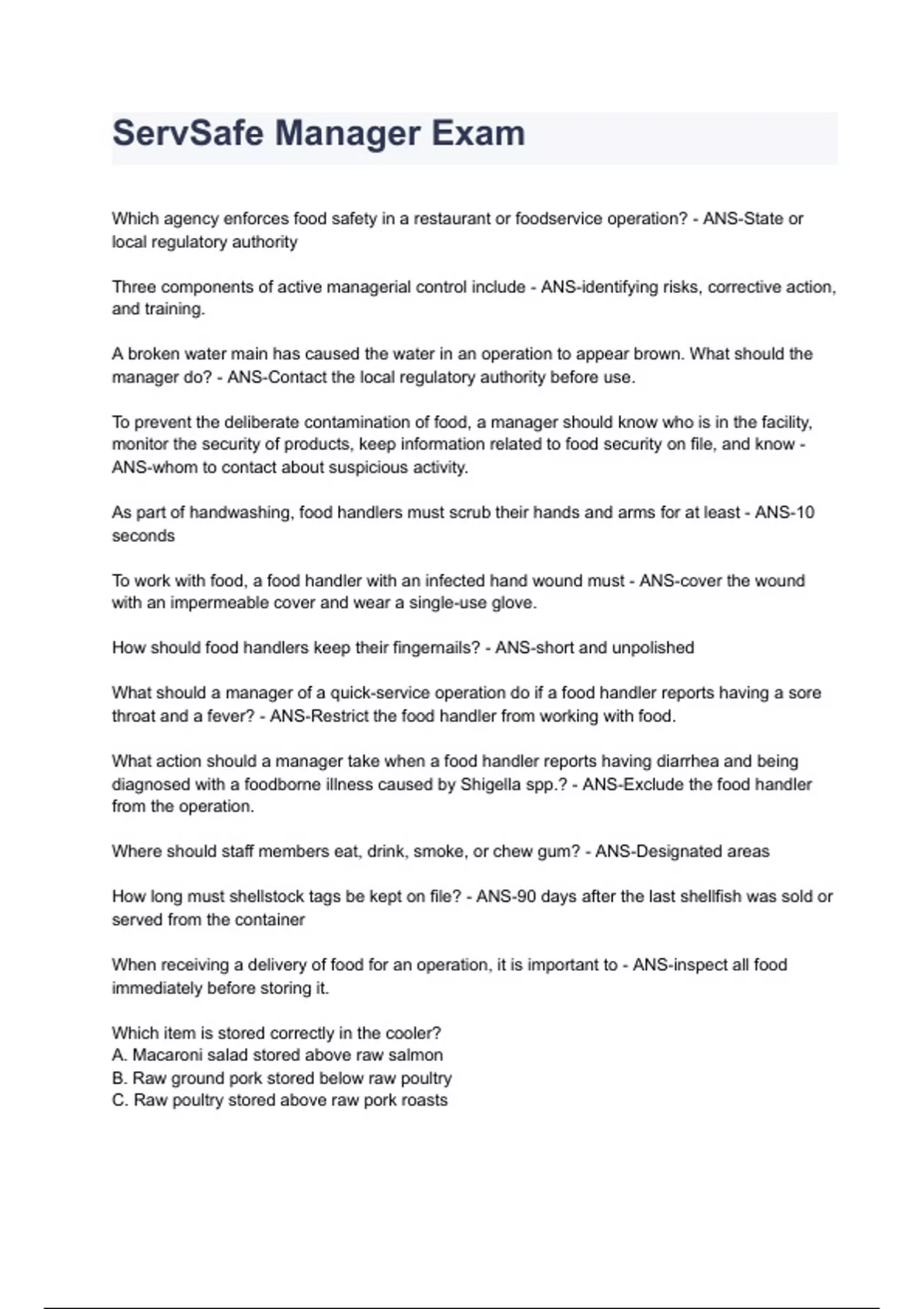 ServSafe Manager Exam

Which agency enforces food safety in a restaurant or foodservice operation? - ANS-State or local regulatory authority

Three components of active managerial control include - ANS-identifying risks, corrective action, and training.

A broken water main has caused the water in an operation to appear brown. What should the manager do? - ANS-Contact the local regulatory authority before use.

To prevent the deliberate contamination of food, a manager should know who is in the facility, monitor the security of products, keep information related to food security on file, and know - ANS-whom to contact about suspicious activity.

As part of handwashing, food handlers must scrub their hands and arms for at least - ANS-10 seconds

To work with food, a food handler with an infected hand wound must - ANS-cover the wound with an impermeable cover and wear a single-use glove.

How should food handlers keep their fingernails? - ANS-short and unpolished

What should a manager of a quick-service operation do if a food handler reports having a sore throat and a fever? - ANS-Restrict the food handler from working with food.

What action should a manager take when a food handler reports having diarrhea and being diagnosed with a foodborne illness caused by Shigella spp.? - ANS-Exclude the food handler from the operation.

Where should staff members eat, drink, smoke, or chew gum? - ANS-Designated areas

How long must shellstock tags be kept on file? - ANS-90 days after the last shellfish was sold or served from the container

When receiving a delivery of food for an operation, it is important to - ANS-inspect all food immediately before storing it.

Which item is stored correctly in the cooler?
A. Macaroni salad stored above raw salmon
B. Raw ground pork stored below raw poultry
C. Raw poultry stored above raw pork roasts